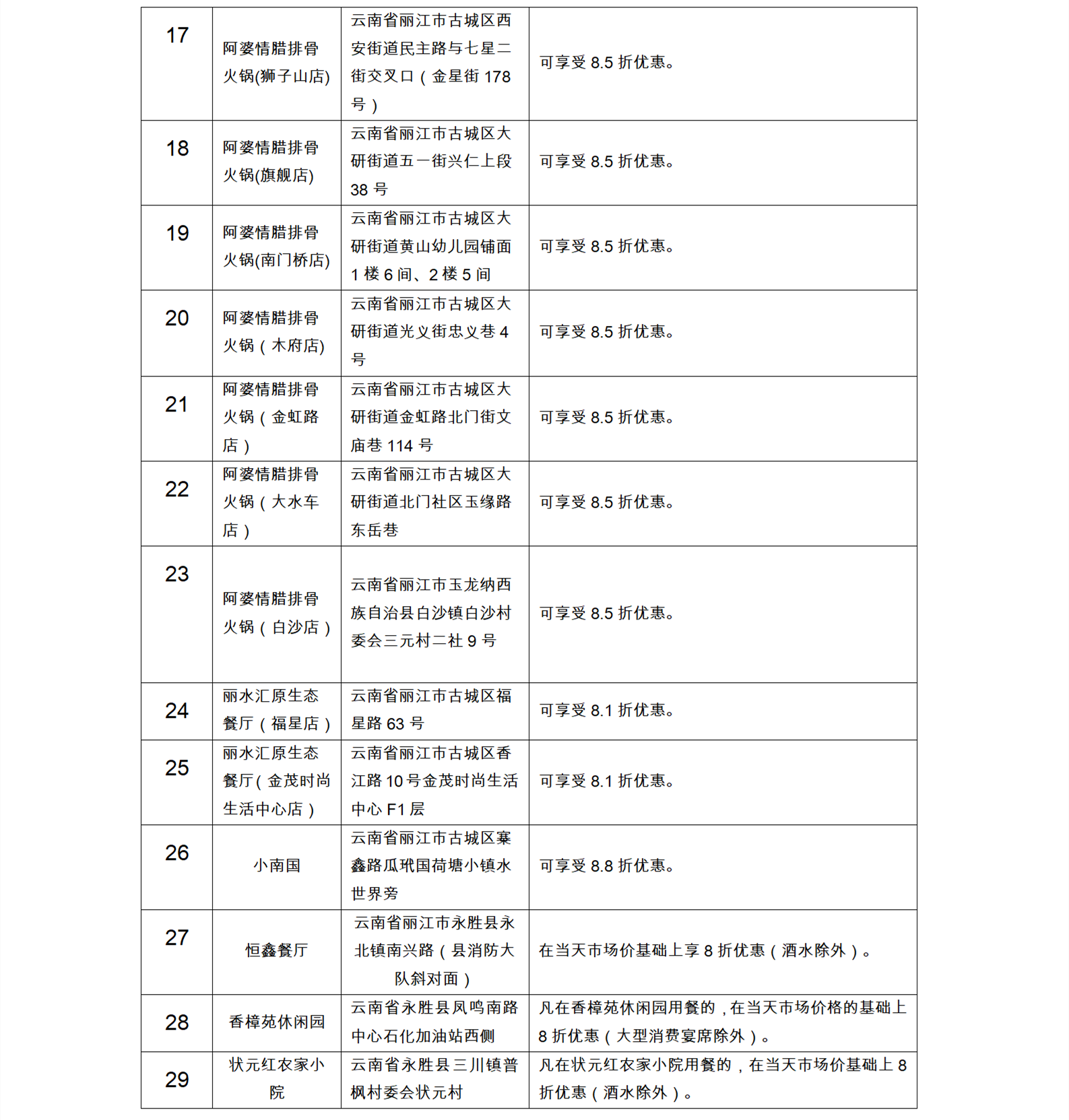 | 17 | 阿婆情腊排骨火锅(狮子山店) | 云南省丽江市古城区西安街道民主路与七星二街交叉口（金星街 178 号） | 可享受 8.5 折优惠。 |
|---|---|---|---|
| 18 | 阿婆情腊排骨火锅(旗舰店) | 云南省丽江市古城区大研街道五一街兴仁上段 38 号 | 可享受 8.5 折优惠。 |
| 19 | 阿婆情腊排骨火锅(南门桥店) | 云南省丽江市古城区大研街道黄山幼儿园铺面 1 楼 6 间、2 楼 5 间 | 可享受 8.5 折优惠。 |
| 20 | 阿婆情腊排骨火锅（木府店） | 云南省丽江市古城区大研街道光义街忠义巷 4 号 | 可享受 8.5 折优惠。 |
| 21 | 阿婆情腊排骨火锅（金虹路店） | 云南省丽江市古城区大研街道金虹路北门街文庙巷 114 号 | 可享受 8.5 折优惠。 |
| 22 | 阿婆情腊排骨火锅（大水车店） | 云南省丽江市古城区大研街道北门社区玉缘路东岳巷 | 可享受 8.5 折优惠。 |
| 23 | 阿婆情腊排骨火锅（白沙店） | 云南省丽江市玉龙纳西族自治县白沙镇白沙村委会三元村二社 9 号 | 可享受 8.5 折优惠。 |
| 24 | 丽水汇原生态餐厅（福星店） | 云南省丽江市古城区福星路 63 号 | 可享受 8.1 折优惠。 |
| 25 | 丽水汇原生态餐厅（金茂时尚生活中心店） | 云南省丽江市古城区香江路 10 号金茂时尚生活中心 F1 层 | 可享受 8.1 折优惠。 |
| 26 | 小南国 | 云南省丽江市古城区寨鑫路瓜玳国荷塘小镇水世界旁 | 可享受 8.8 折优惠。 |
| 27 | 恒鑫餐厅 | 云南省丽江市永胜县永北镇南兴路（县消防大队斜对面） | 在当天市场价基础上享 8 折优惠（酒水除外）。 |
| 28 | 香樟苑休闲园 | 云南省永胜县凤鸣南路中心石化加油站西侧 | 凡在香樟苑休闲园用餐的，在当天市场价格的基础上 8 折优惠（大型消费宴席除外）。 |
| 29 | 状元红农家小院 | 云南省永胜县三川镇普枫村委会状元村 | 凡在状元红农家小院用餐的，在当天市场价基础上 8 折优惠（酒水除外）。 |